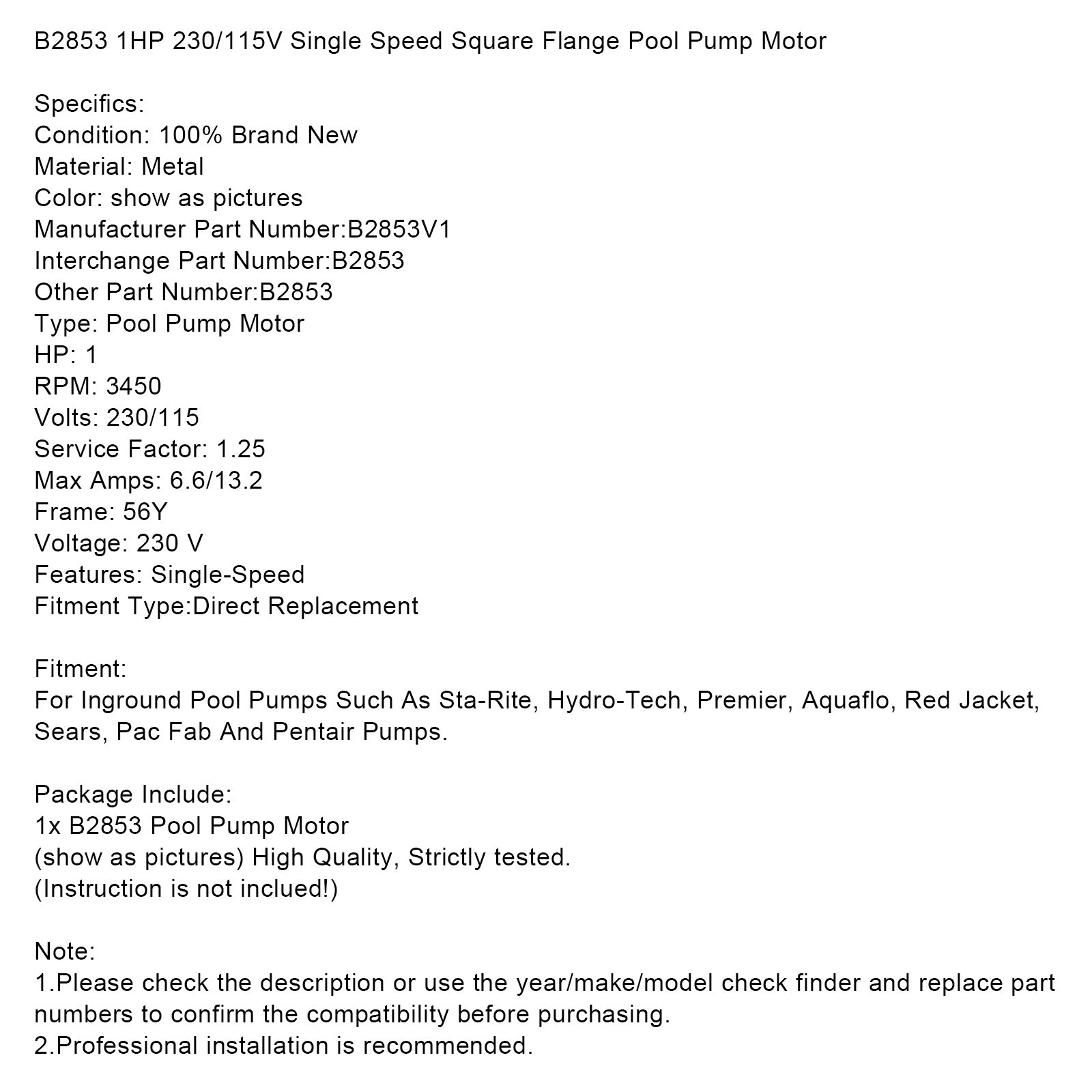 B2853 1HP 230/115V Single Speed Square Flange Pool Pump Motor

Specifics:
Condition: 100% Brand New
Material: Metal
Color: show as pictures
Manufacturer Part Number:B2853V1
Interchange Part Number:B2853
Other Part Number:B2853
Type: Pool Pump Motor
HP: 1
RPM: 3450
Volts: 230/115
Service Factor: 1.25
Max Amps: 6.6/13.2
Frame: 56Y
Voltage: 230 V
Features: Single-Speed
Fitment Type:Direct Replacement

Fitment:
For Inground Pool Pumps Such As Sta-Rite, Hydro-Tech, Premier, Aquaflo, Red Jacket, Sears, Pac Fab And Pentair Pumps.

Package Include:
1x B2853 Pool Pump Motor
(show as pictures) High Quality, Strictly tested.
(Instruction is not inclued!)

Note:
1.Please check the description or use the year/make/model check finder and replace part numbers to confirm the compatibility before purchasing.
2.Professional installation is recommended.